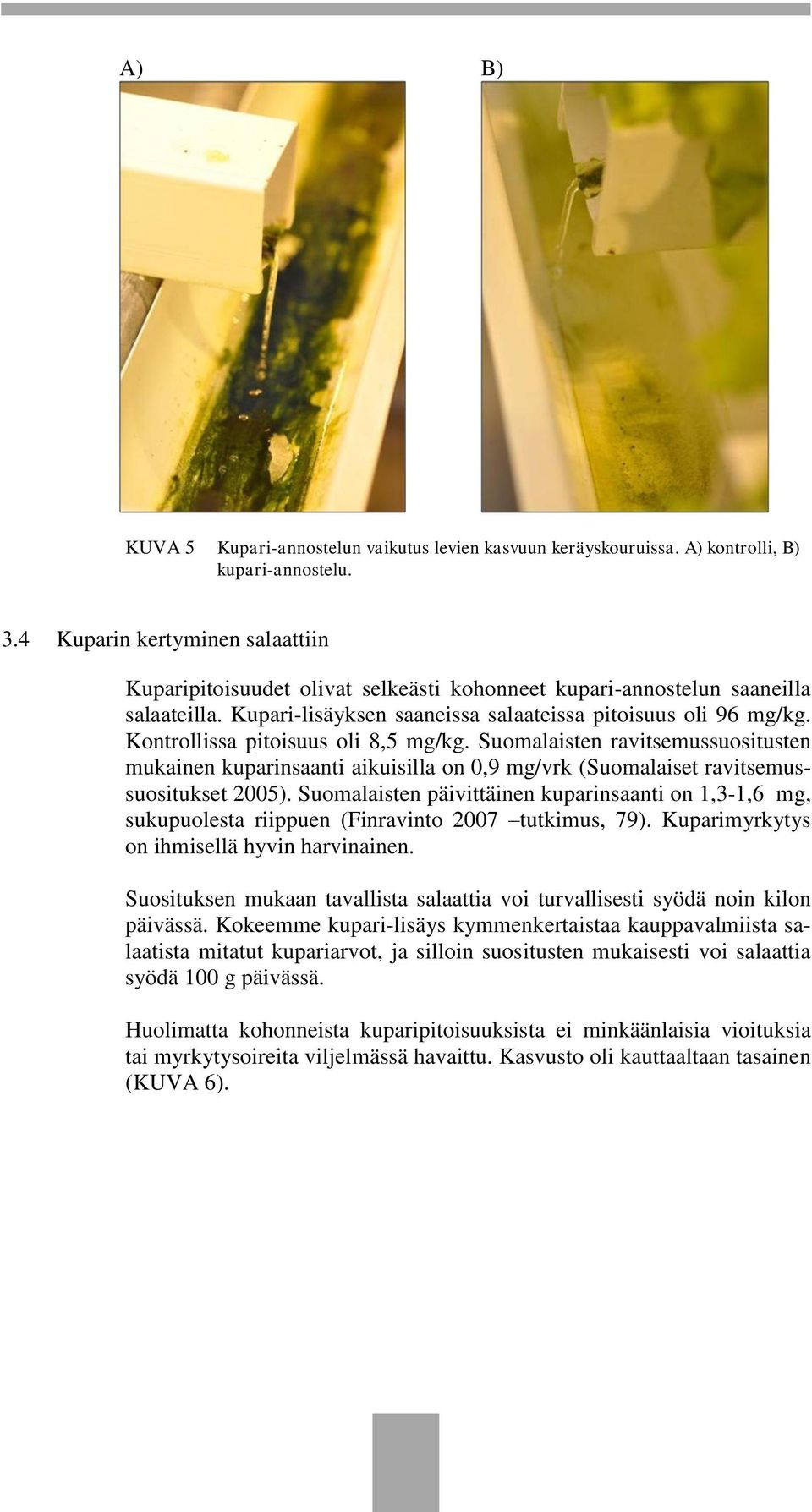 A)

B)

KUVA 5 Kupari-annostelun vaikutus levien kasvuun keräyskouruissa. A) kontrolli, B) kupari-annostelu.

3.4 Kuparin kertyminen salaattiin

Kuparipitoisuudet olivat selkeästi kohonneet kupari-annostelun saaneilla salaateilla. Kupari-lisäyksen saaneissa salaateissa pitoisuus oli 96 mg/kg. Kontrollissa pitoisuus oli 8,5 mg/kg. Suomalaisten ravitsemussuositusten mukainen kuparinsaanti aikuisilla on 0,9 mg/vrk (Suomalaiset ravitsemussuositukset 2005). Suomalaisten päivittäinen kuparinsaanti on 1,3-1,6 mg, sukupuolesta riippuen (Finravinto 2007 –tutkimus, 79). Kuparimyrkytys on ihmisellä hyvin harvinainen.

Suosituksen mukaan tavallista salaattia voi turvallisesti syödä noin kilon päivässä. Kokeemme kupari-lisäys kymmenkertaistaa kauppavalmiista salaatista mitatut kupariarvot, ja silloin suositusten mukaisesti voi salaattia syödä 100 g päivässä.

Huolimatta kohonneista kuparipitoisuuksista ei minkäänlaisia vioituksia tai myrkytysoireita viljelmässä havaittu. Kasvusto oli kauttaaltaan tasainen (KUVA 6).